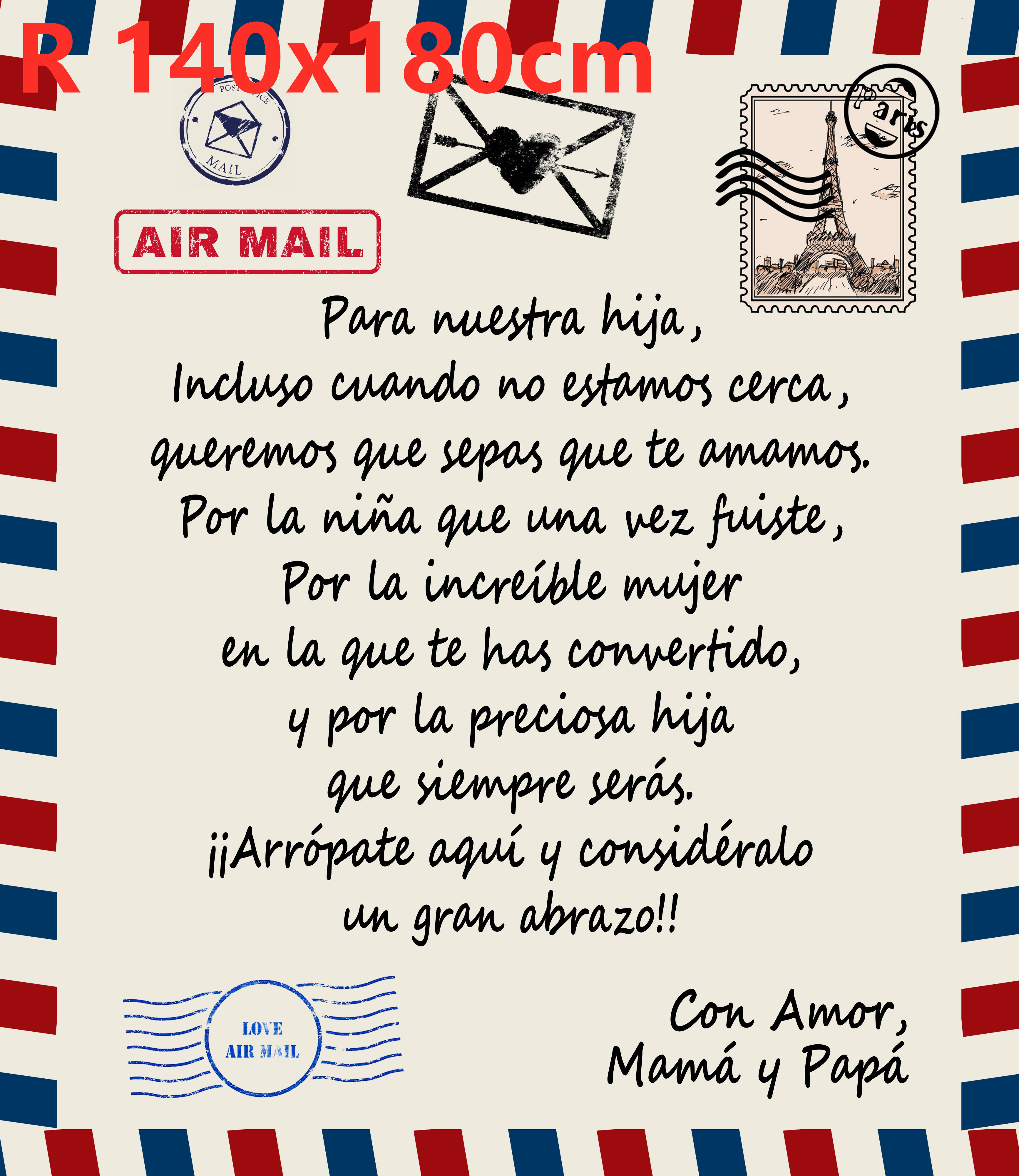 R 140x180cm

POST OFFICE
MAIL

AIR MAIL

Paris

Para nuestra hija,
Incluso cuando no estamos cerca,
queremos que sepas que te amamos.
Por la niña que una vez fuiste,
Por la increíble mujer
en la que te has convertido,
y por la preciosa hija
que siempre serás.
¡¡Arrópate aquí y considéralo
un gran abrazo!!

LOVE
AIR MAIL

Con Amor,
Mamá y Papá